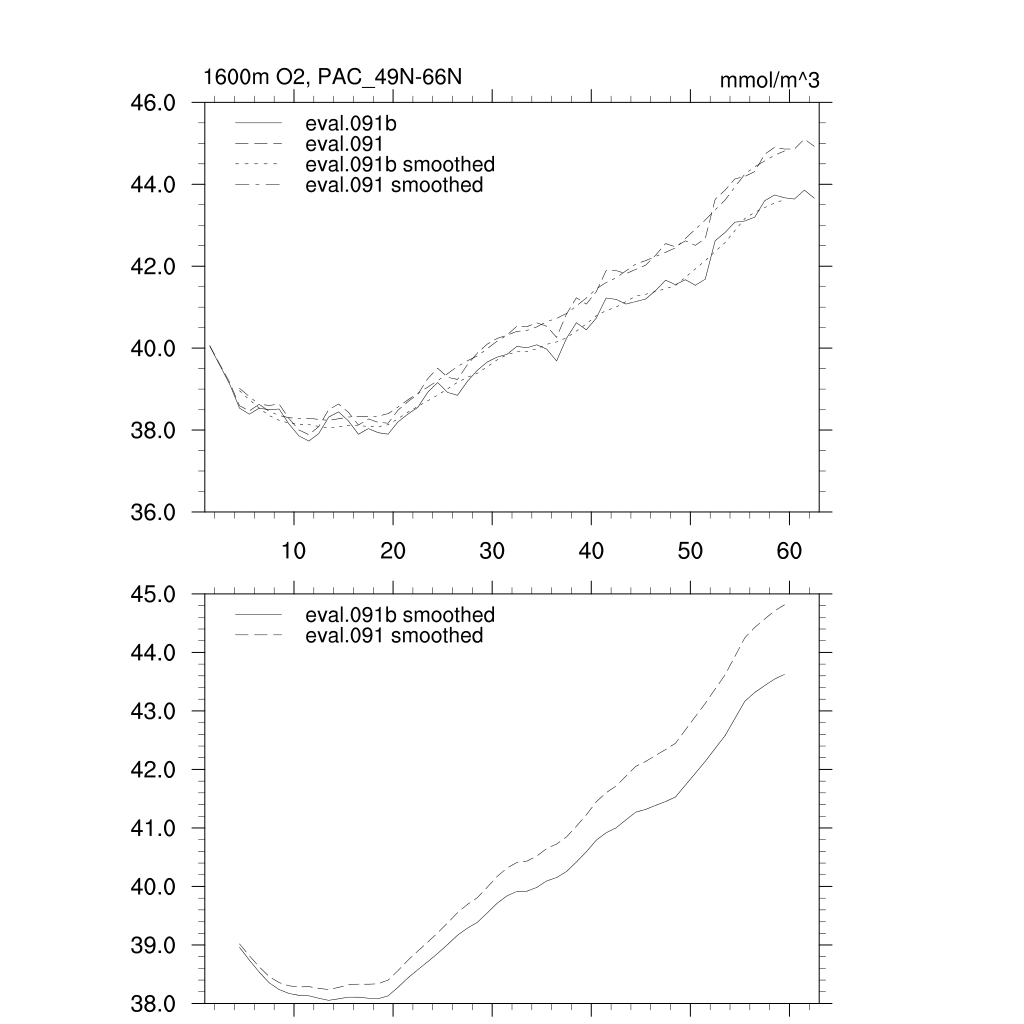 1600m O2, PAC_49N-66N

mmol/m^3

46.0
44.0
42.0
40.0
38.0
36.0

eval.091b
eval.091
eval.091b smoothed
eval.091 smoothed

10
20
30
40
50
60

45.0
44.0
43.0
42.0
41.0
40.0
39.0
38.0

eval.091b smoothed
eval.091 smoothed